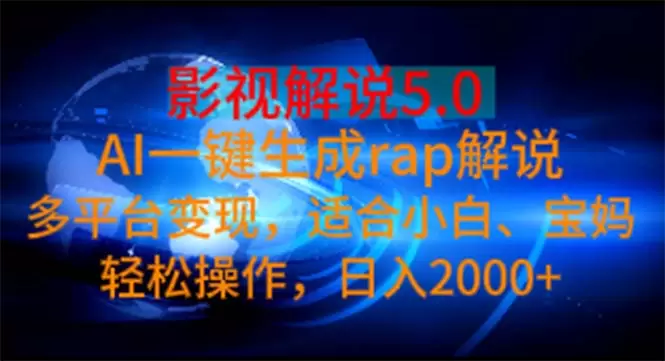 影视解说5.0

AI一键生成rap解说

多平台变现，适合小白、宝妈

轻松操作，日入2000+